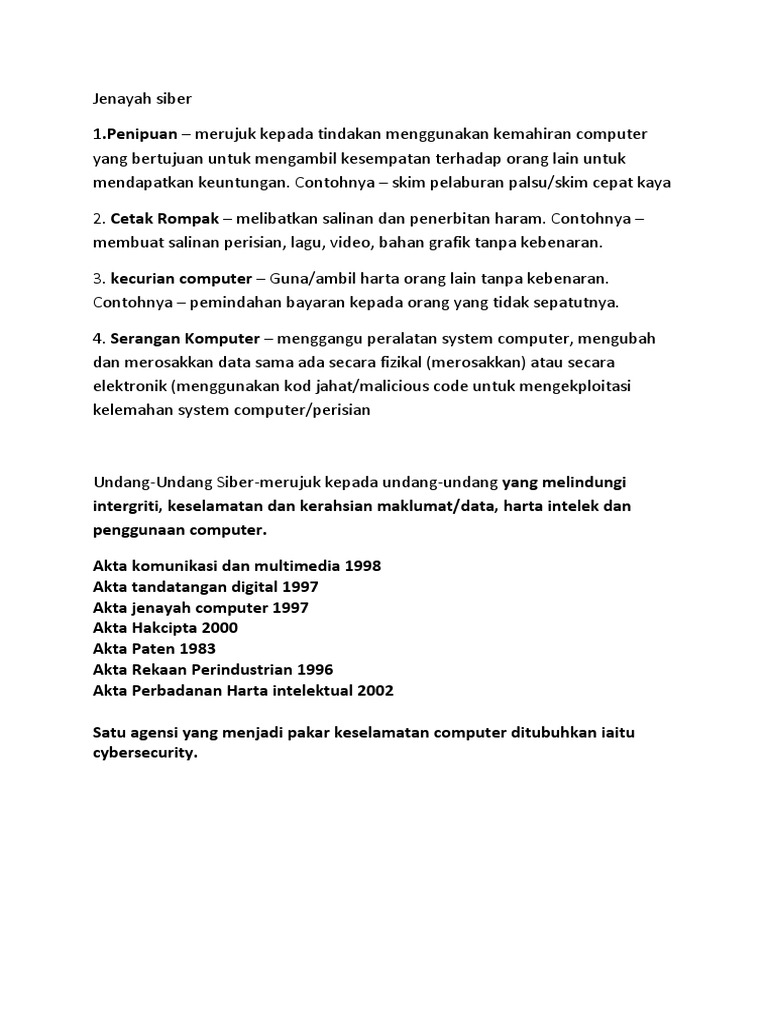 Jenayah siber

1.Penipuan – merujuk kepada tindakan menggunakan kemahiran computer yang bertujuan untuk mengambil kesempatan terhadap orang lain untuk mendapatkan keuntungan. Contohnya – skim pelaburan palsu/skim cepat kaya

2. Cetak Rompak – melibatkan salinan dan penerbitan haram. Contohnya – membuat salinan perisian, lagu, video, bahan grafik tanpa kebenaran.

3. kecurian computer – Guna/ambil harta orang lain tanpa kebenaran. Contohnya – pemindahan bayaran kepada orang yang tidak sepatutnya.

4. Serangan Komputer – menggangu peralatan system computer, mengubah dan merosakkan data sama ada secara fizikal (merosakkan) atau secara elektronik (menggunakan kod jahat/malicious code untuk mengekploitasi kelemahan system computer/perisian

Undang-Undang Siber-merujuk kepada undang-undang yang melindungi intergriti, keselamatan dan kerahsian maklumat/data, harta intelek dan penggunaan computer.

Akta komunikasi dan multimedia 1998
Akta tandatangan digital 1997
Akta jenayah computer 1997
Akta Hakcipta 2000
Akta Paten 1983
Akta Rekaan Perindustrian 1996
Akta Perbadanan Harta intelektual 2002

Satu agensi yang menjadi pakar keselamatan computer ditubuhkan iaitu cybersecurity.